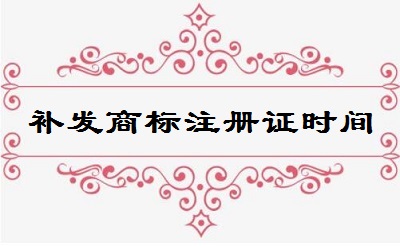 补发商标注册证时间